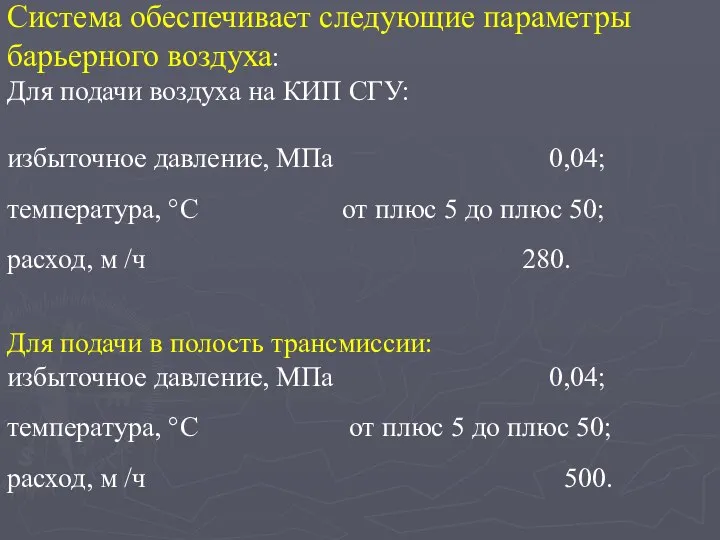 Система обеспечивает следующие параметры барьерного воздуха:
Для подачи воздуха на КИП СГУ:

избыточное давление, МПа 0,04;

температура, °С от плюс 5 до плюс 50;

расход, м /ч 280.

Для подачи в полость трансмиссии:
избыточное давление, МПа 0,04;

температура, °С от плюс 5 до плюс 50;

расход, м /ч 500.